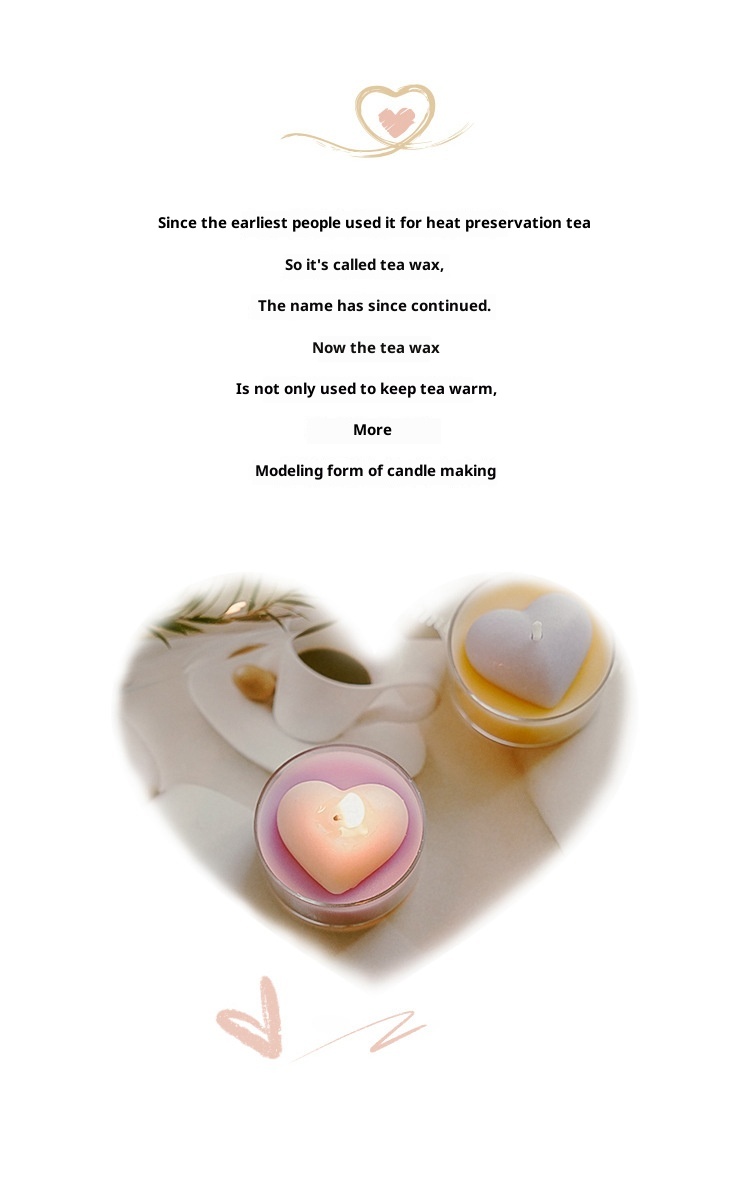 Since the earliest people used it for heat preservation tea

So it's called tea wax,

The name has since continued.

Now the tea wax

Is not only used to keep tea warm,

More

Modeling form of candle making